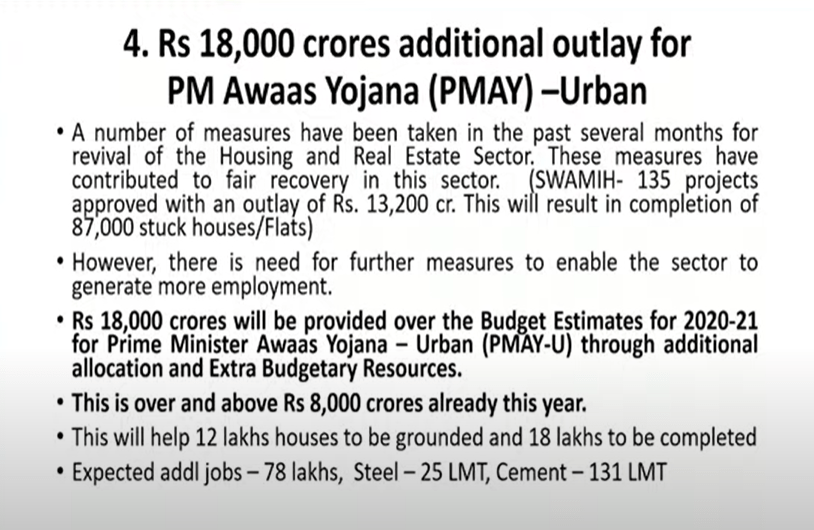 4. Rs 18,000 crores additional outlay for PM Awaas Yojana (PMAY) –Urban

• A number of measures have been taken in the past several months for revival of the Housing and Real Estate Sector. These measures have contributed to fair recovery in this sector. (SWAMIH- 135 projects approved with an outlay of Rs. 13,200 cr. This will result in completion of 87,000 stuck houses/Flats)

• However, there is need for further measures to enable the sector to generate more employment.

• Rs 18,000 crores will be provided over the Budget Estimates for 2020-21 for Prime Minister Awaas Yojana – Urban (PMAY-U) through additional allocation and Extra Budgetary Resources.

• This is over and above Rs 8,000 crores already this year.

• This will help 12 lakhs houses to be grounded and 18 lakhs to be completed

• Expected addl jobs – 78 lakhs, Steel – 25 LMT, Cement – 131 LMT